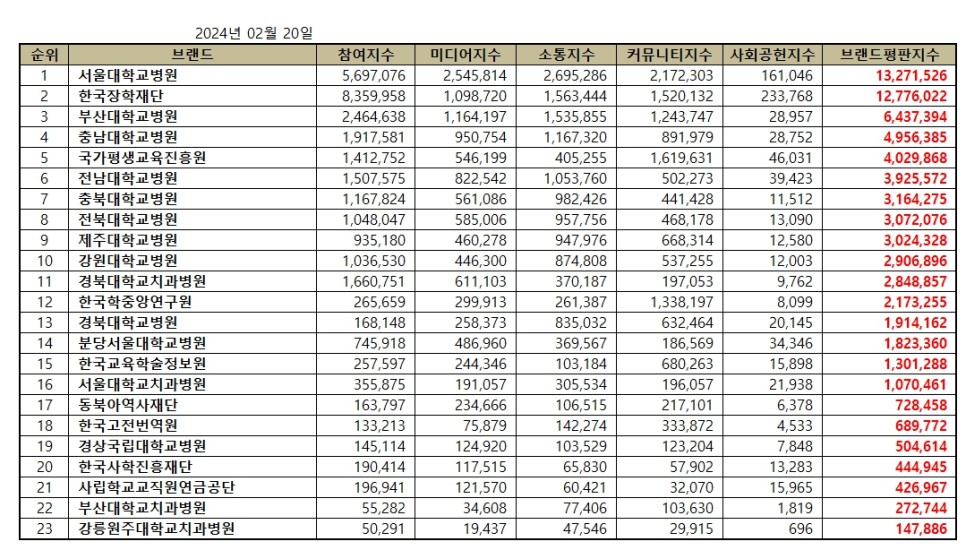 2024년 02월 20일

| 순위 | 브랜드 | 참여지수 | 미디어지수 | 소통지수 | 커뮤니티지수 | 사회공헌지수 | 브랜드평판지수 |
|---|---|---|---|---|---|---|---|
| 1 | 서울대학교병원 | 5,697,076 | 2,545,814 | 2,695,286 | 2,172,303 | 161,046 | 13,271,526 |
| 2 | 한국장학재단 | 8,359,958 | 1,098,720 | 1,563,444 | 1,520,132 | 233,768 | 12,776,022 |
| 3 | 부산대학교병원 | 2,464,638 | 1,164,197 | 1,535,855 | 1,243,747 | 28,957 | 6,437,394 |
| 4 | 충남대학교병원 | 1,917,581 | 950,754 | 1,167,320 | 891,979 | 28,752 | 4,956,385 |
| 5 | 국가평생교육진흥원 | 1,412,752 | 546,199 | 405,255 | 1,619,631 | 46,031 | 4,029,868 |
| 6 | 전남대학교병원 | 1,507,575 | 822,542 | 1,053,760 | 502,273 | 39,423 | 3,925,572 |
| 7 | 충북대학교병원 | 1,167,824 | 561,086 | 982,426 | 441,428 | 11,512 | 3,164,275 |
| 8 | 전북대학교병원 | 1,048,047 | 585,006 | 957,756 | 468,178 | 13,090 | 3,072,076 |
| 9 | 제주대학교병원 | 935,180 | 460,278 | 947,976 | 668,314 | 12,580 | 3,024,328 |
| 10 | 강원대학교병원 | 1,036,530 | 446,300 | 874,808 | 537,255 | 12,003 | 2,906,896 |
| 11 | 경북대학교치과병원 | 1,660,751 | 611,103 | 370,187 | 197,053 | 9,762 | 2,848,857 |
| 12 | 한국학중앙연구원 | 265,659 | 299,913 | 261,387 | 1,338,197 | 8,099 | 2,173,255 |
| 13 | 경북대학교병원 | 168,148 | 258,373 | 835,032 | 632,464 | 20,145 | 1,914,162 |
| 14 | 분당서울대학교병원 | 745,918 | 486,960 | 369,567 | 186,569 | 34,346 | 1,823,360 |
| 15 | 한국교육학술정보원 | 257,597 | 244,346 | 103,184 | 680,263 | 15,898 | 1,301,288 |
| 16 | 서울대학교치과병원 | 355,875 | 191,057 | 305,534 | 196,057 | 21,938 | 1,070,461 |
| 17 | 동북아역사재단 | 163,797 | 234,666 | 106,515 | 217,101 | 6,378 | 728,458 |
| 18 | 한국고전번역원 | 133,213 | 75,879 | 142,274 | 333,872 | 4,533 | 689,772 |
| 19 | 경상국립대학교병원 | 145,114 | 124,920 | 103,529 | 123,204 | 7,848 | 504,614 |
| 20 | 한국사학진흥재단 | 190,414 | 117,515 | 65,830 | 57,902 | 13,283 | 444,945 |
| 21 | 사립학교교직원연금공단 | 196,941 | 121,570 | 60,421 | 32,070 | 15,965 | 426,967 |
| 22 | 부산대학교치과병원 | 55,282 | 34,608 | 77,406 | 103,630 | 1,819 | 272,744 |
| 23 | 강릉원주대학교치과병원 | 50,291 | 19,437 | 47,546 | 29,915 | 696 | 147,886 |